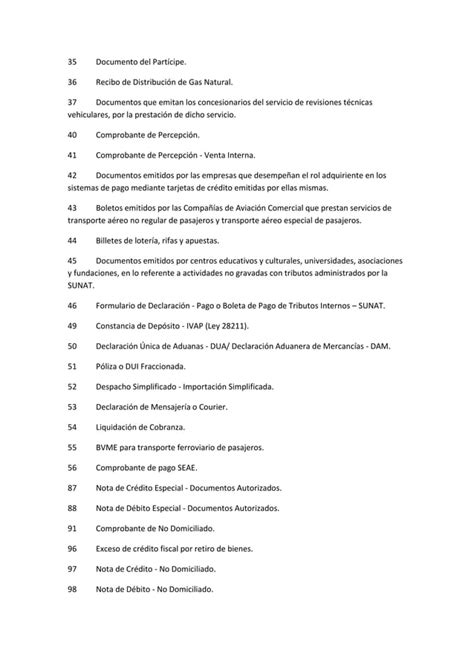 35 Documento del Partícipe.

36 Recibo de Distribución de Gas Natural.

37 Documentos que emitan los concesionarios del servicio de revisiones técnicas vehiculares, por la prestación de dicho servicio.

40 Comprobante de Percepción.

41 Comprobante de Percepción - Venta Interna.

42 Documentos emitidos por las empresas que desempeñan el rol adquiriente en los sistemas de pago mediante tarjetas de crédito emitidas por ellas mismas.

43 Boletos emitidos por las Compañías de Aviación Comercial que prestan servicios de transporte aéreo no regular de pasajeros y transporte aéreo especial de pasajeros.

44 Billetes de lotería, rifas y apuestas.

45 Documentos emitidos por centros educativos y culturales, universidades, asociaciones y fundaciones, en lo referente a actividades no gravadas con tributos administrados por la SUNAT.

46 Formulario de Declaración - Pago o Boleta de Pago de Tributos Internos – SUNAT.

49 Constancia de Depósito - IVAP (Ley 28211).

50 Declaración Única de Aduanas - DUA/ Declaración Aduanera de Mercancías - DAM.

51 Póliza o DUI Fraccionada.

52 Despacho Simplificado - Importación Simplificada.

53 Declaración de Mensajería o Courier.

54 Liquidación de Cobranza.

55 BVME para transporte ferroviario de pasajeros.

56 Comprobante de pago SEAE.

87 Nota de Crédito Especial - Documentos Autorizados.

88 Nota de Débito Especial - Documentos Autorizados.

91 Comprobante de No Domiciliado.

96 Exceso de crédito fiscal por retiro de bienes.

97 Nota de Crédito - No Domiciliado.

98 Nota de Débito - No Domiciliado.